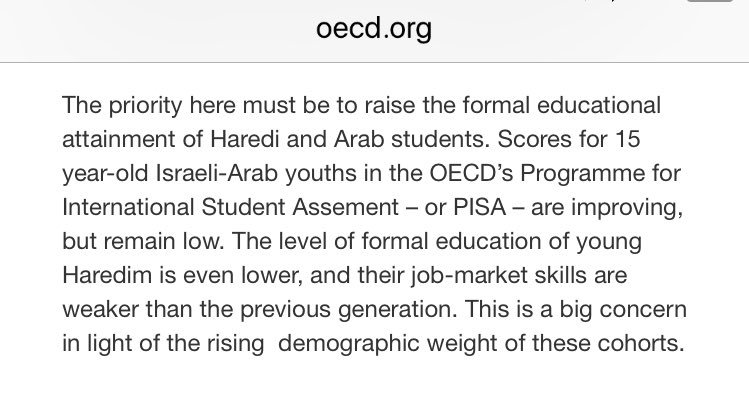 oecd.org

The priority here must be to raise the formal educational attainment of Haredi and Arab students. Scores for 15 year-old Israeli-Arab youths in the OECD's Programme for International Student Assement – or PISA – are improving, but remain low. The level of formal education of young Haredim is even lower, and their job-market skills are weaker than the previous generation. This is a big concern in light of the rising demographic weight of these cohorts.